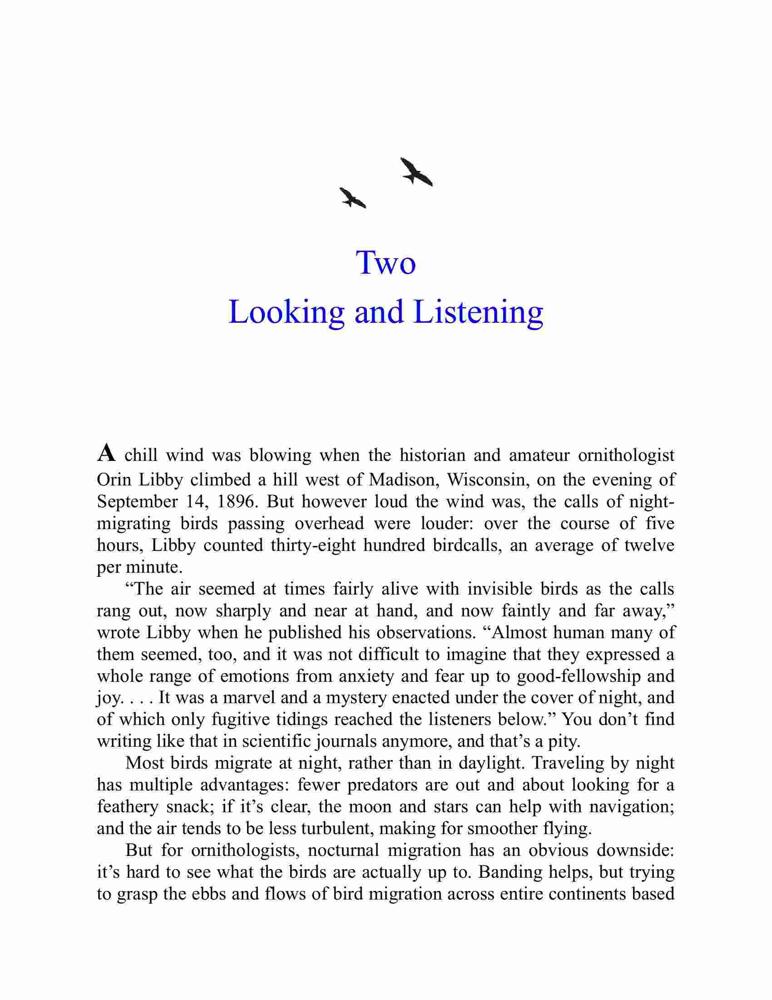 Two
Looking and Listening

A chill wind was blowing when the historian and amateur ornithologist Orin Libby climbed a hill west of Madison, Wisconsin, on the evening of September 14, 1896. But however loud the wind was, the calls of night-migrating birds passing overhead were louder: over the course of five hours, Libby counted thirty-eight hundred birdcalls, an average of twelve per minute.

“The air seemed at times fairly alive with invisible birds as the calls rang out, now sharply and near at hand, and now faintly and far away,” wrote Libby when he published his observations. “Almost human many of them seemed, too, and it was not difficult to imagine that they expressed a whole range of emotions from anxiety and fear up to good-fellowship and joy. . . . It was a marvel and a mystery enacted under the cover of night, and of which only fugitive tidings reached the listeners below.” You don’t find writing like that in scientific journals anymore, and that’s a pity.

Most birds migrate at night, rather than in daylight. Traveling by night has multiple advantages: fewer predators are out and about looking for a feathery snack; if it’s clear, the moon and stars can help with navigation; and the air tends to be less turbulent, making for smoother flying.

But for ornithologists, nocturnal migration has an obvious downside: it’s hard to see what the birds are actually up to. Banding helps, but trying to grasp the ebbs and flows of bird migration across entire continents based